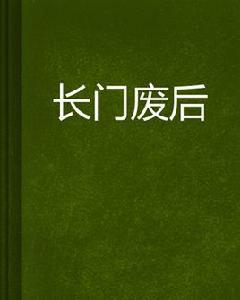 长门废后